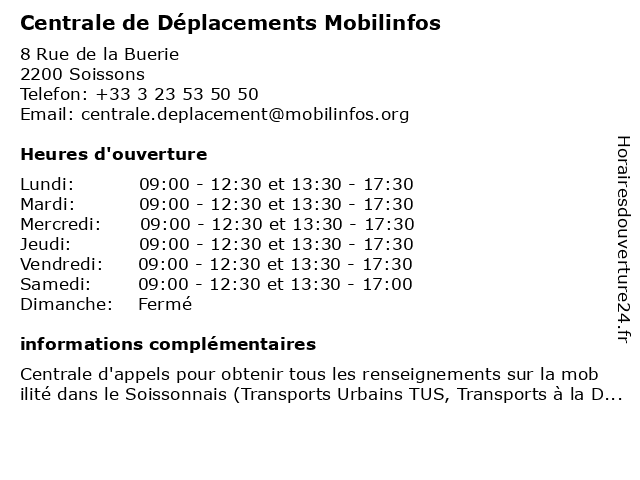 Centrale de Déplacements Mobilinfos

8 Rue de la Buerie
2200 Soissons
Telefon: +33 3 23 53 50 50
Email: centrale.deplacement@mobilinfos.org

Heures d'ouverture

| | |
|---|---|
| Lundi: | 09:00 - 12:30 et 13:30 - 17:30 |
| Mardi: | 09:00 - 12:30 et 13:30 - 17:30 |
| Mercredi: | 09:00 - 12:30 et 13:30 - 17:30 |
| Jeudi: | 09:00 - 12:30 et 13:30 - 17:30 |
| Vendredi: | 09:00 - 12:30 et 13:30 - 17:30 |
| Samedi: | 09:00 - 12:30 et 13:30 - 17:00 |
| Dimanche: | Fermé |

informations complémentaires

Centrale d'appels pour obtenir tous les renseignements sur la mob ilité dans le Soissonnais (Transports Urbains TUS, Transports à la D...

Horairesdouverture24.fr